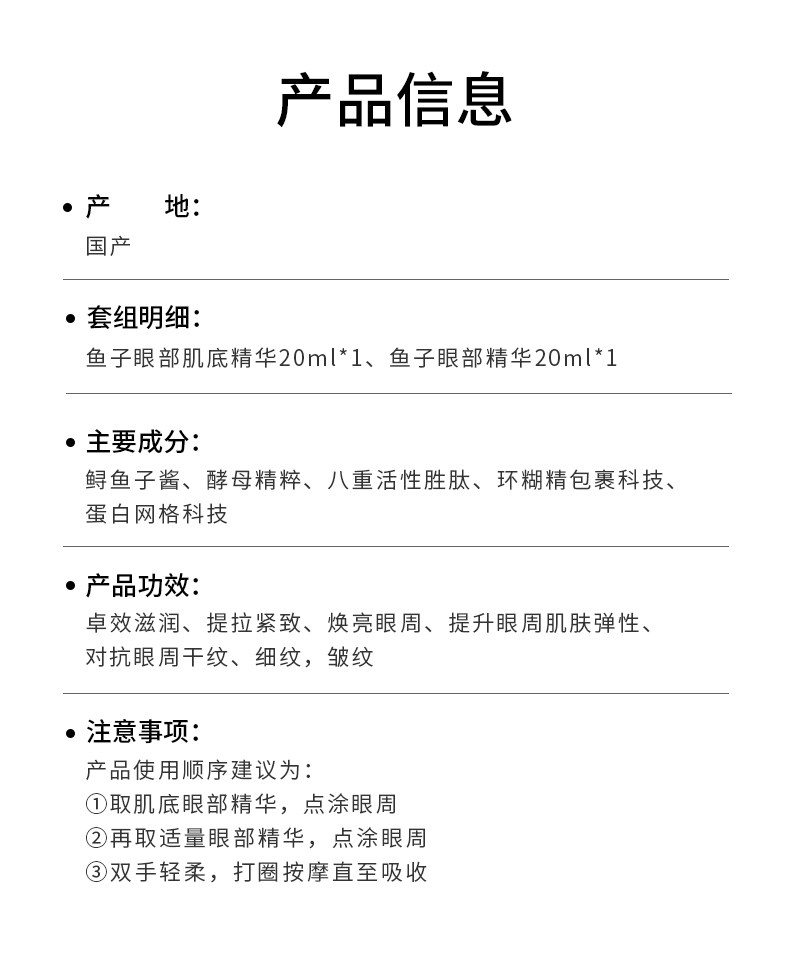 产品信息

• 产　　地：
国产

• 套组明细：
鱼子眼部肌底精华20ml*1、鱼子眼部精华20ml*1

• 主要成分：
鲟鱼子酱、酵母精粹、八重活性胜肽、环糊精包裹科技、蛋白网格科技

• 产品功效：
卓效滋润、提拉紧致、焕亮眼周、提升眼周肌肤弹性、对抗眼周干纹、细纹，皱纹

• 注意事项：
产品使用顺序建议为：
①取肌底眼部精华，点涂眼周
②再取适量眼部精华，点涂眼周
③双手轻柔，打圈按摩直至吸收